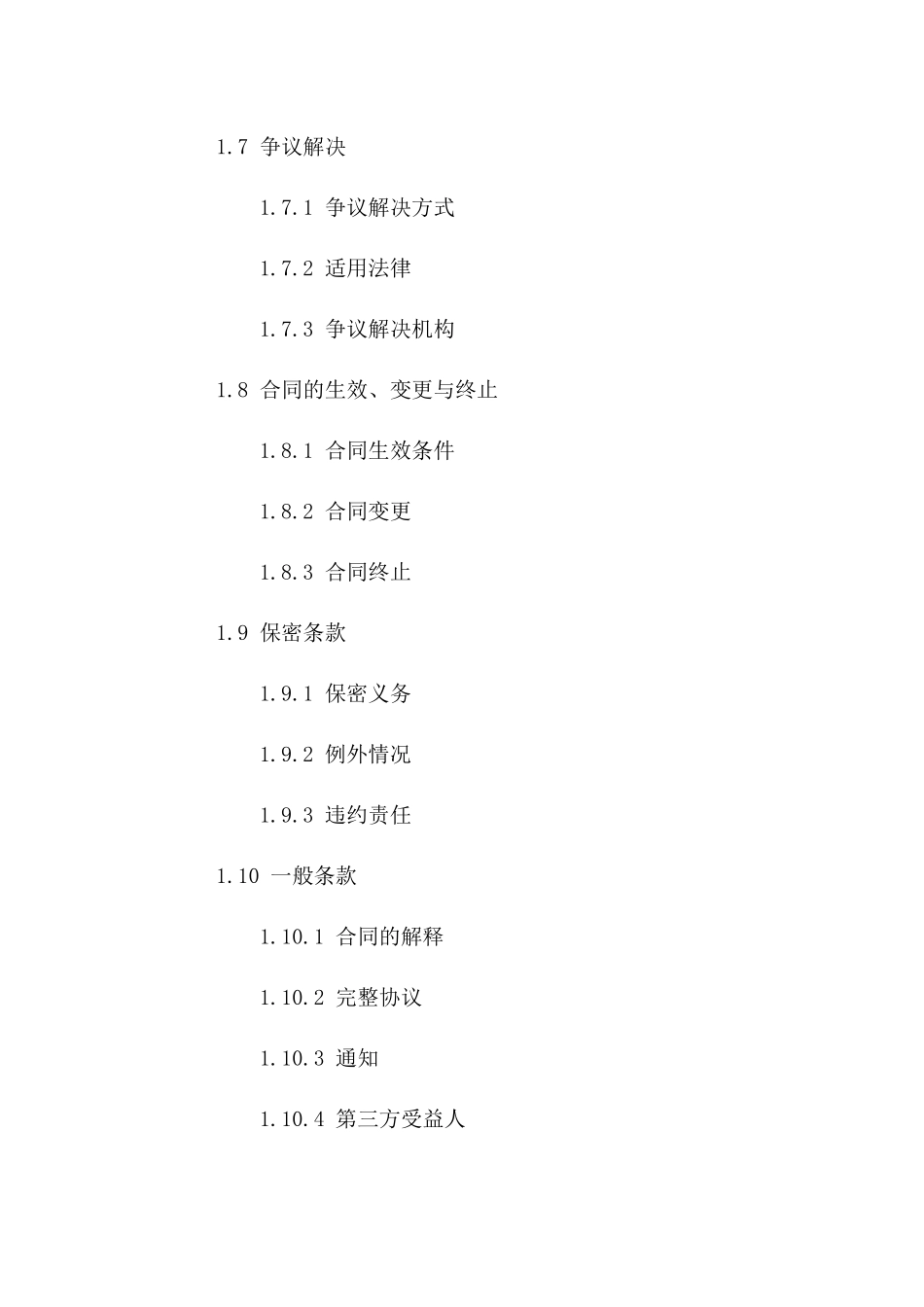 1.7 争议解决

1.7.1 争议解决方式

1.7.2 适用法律

1.7.3 争议解决机构

1.8 合同的生效、变更与终止

1.8.1 合同生效条件

1.8.2 合同变更

1.8.3 合同终止

1.9 保密条款

1.9.1 保密义务

1.9.2 例外情况

1.9.3 违约责任

1.10 一般条款

1.10.1 合同的解释

1.10.2 完整协议

1.10.3 通知

1.10.4 第三方受益人